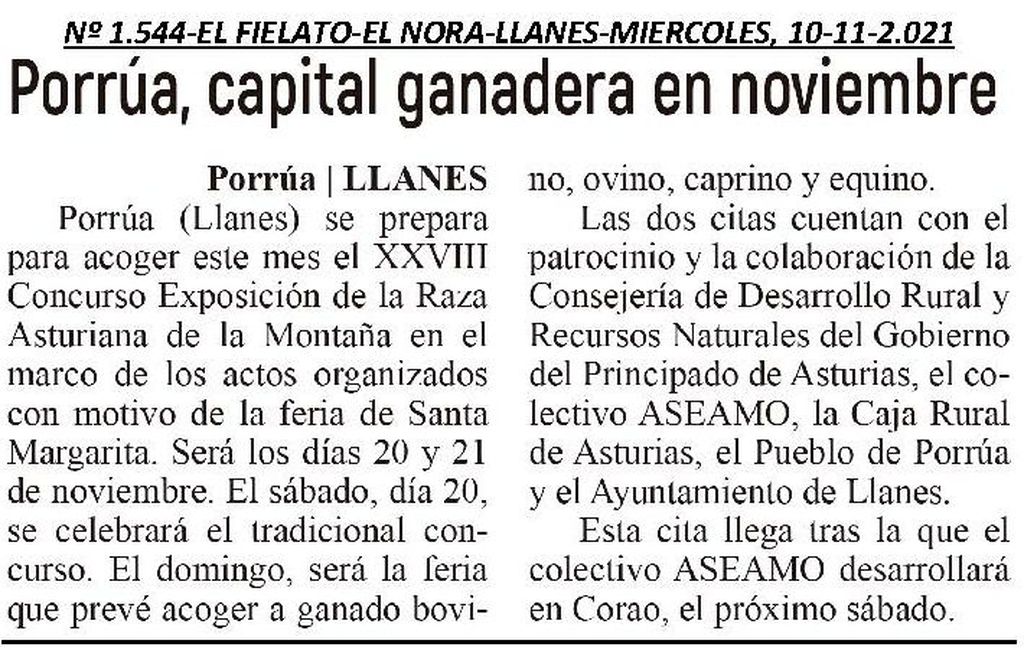 Nº 1.544-EL FIELATO-EL NORA-LLANES-MIERCOLES, 10-11-2.021

Porrúa, capital ganadera en noviembre

Porrúa | LLANES

Porrúa (Llanes) se prepara para acoger este mes el XXVIII Concurso Exposición de la Raza Asturiana de la Montaña en el marco de los actos organizados con motivo de la feria de Santa Margarita. Será los días 20 y 21 de noviembre. El sábado, día 20, se celebrará el tradicional concurso. El domingo, será la feria que prevé acoger a ganado bovino, ovino, caprino y equino.

Las dos citas cuentan con el patrocinio y la colaboración de la Consejería de Desarrollo Rural y Recursos Naturales del Gobierno del Principado de Asturias, el colectivo ASEAMO, la Caja Rural de Asturias, el Pueblo de Porrúa y el Ayuntamiento de Llanes.

Esta cita llega tras la que el colectivo ASEAMO desarrollará en Corao, el próximo sábado.